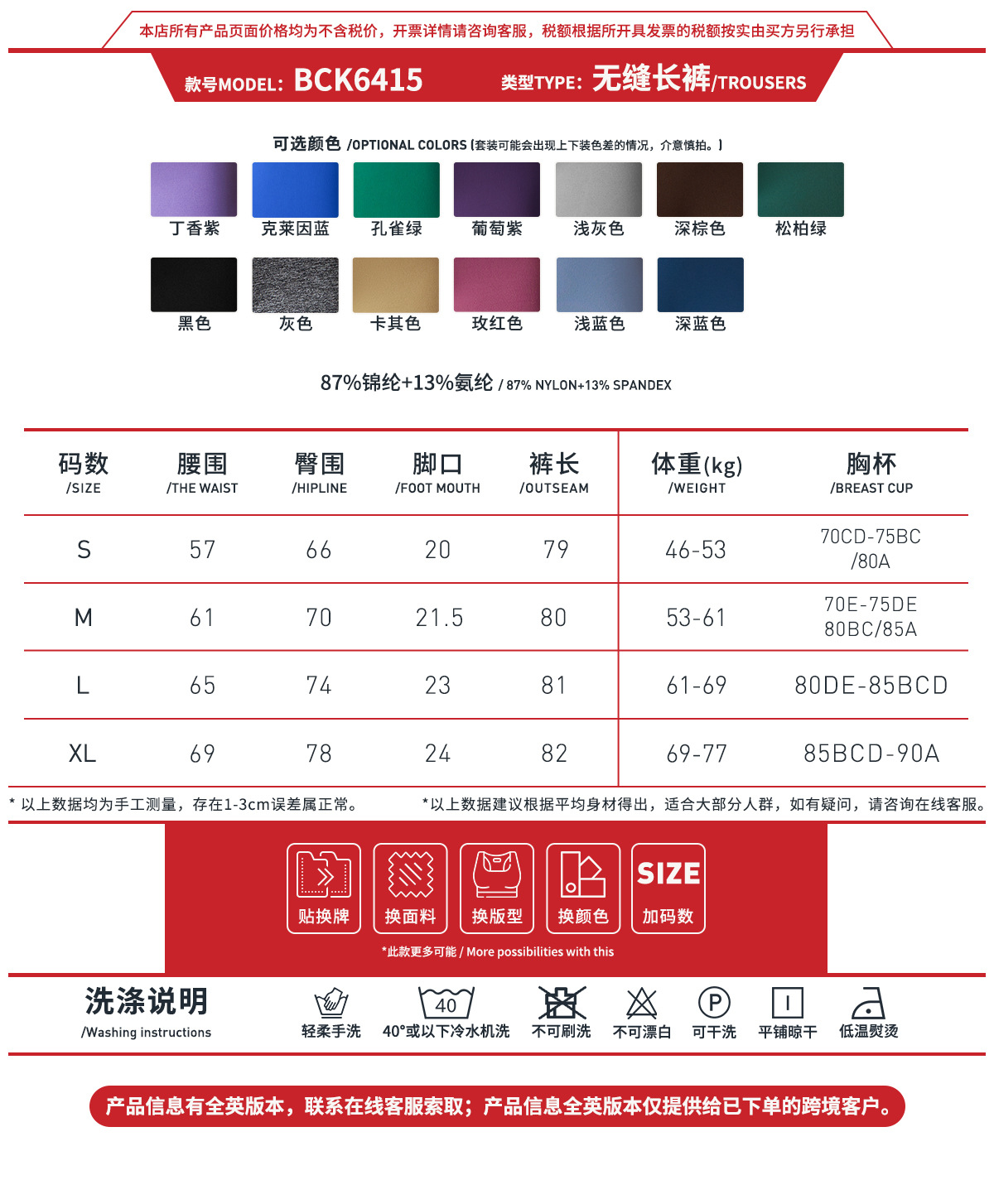 本店所有产品页面价格均为不含税价，开票详情请咨询客服，税额根据所开具发票的税额按实由买方另行承担

款号MODEL: BCK6415 类型TYPE: 无缝长裤/TROUSERS

可选颜色 /OPTIONAL COLORS (套装可能会出现上下装色差的情况，介意慎拍。)

丁香紫 克莱因蓝 孔雀绿 葡萄紫 浅灰色 深棕色 松柏绿

黑色 灰色 卡其色 玫红色 浅蓝色 深蓝色

87%锦纶+13%氨纶 / 87% NYLON+13% SPANDEX

| 码数 /SIZE | 腰围 /THE WAIST | 臀围 /HIPLINE | 脚口 /FOOT MOUTH | 裤长 /OUTSEAM | 体重(kg) /WEIGHT | 胸杯 /BREAST CUP |
|---|---|---|---|---|---|---|
| S | 57 | 66 | 20 | 79 | 46-53 | 70CD-75BC /80A |
| M | 61 | 70 | 21.5 | 80 | 53-61 | 70E-75DE 80BC/85A |
| L | 65 | 74 | 23 | 81 | 61-69 | 80DE-85BCD |
| XL | 69 | 78 | 24 | 82 | 69-77 | 85BCD-90A |

* 以上数据均为手工测量，存在1-3cm误差属正常。 *以上数据建议根据平均身材得出，适合大部分人群，如有疑问，请咨询在线客服。

贴换牌 换面料 换版型 换颜色 SIZE 加码数

*此款更多可能 / More possibilities with this

洗涤说明
/Washing instructions

轻柔手洗 40 40°或以下冷水机洗 不可刷洗 不可漂白 P 可干洗 平铺晾干 低温熨烫

产品信息有全英版本，联系在线客服索取；产品信息全英版本仅提供给已下单的跨境客户。